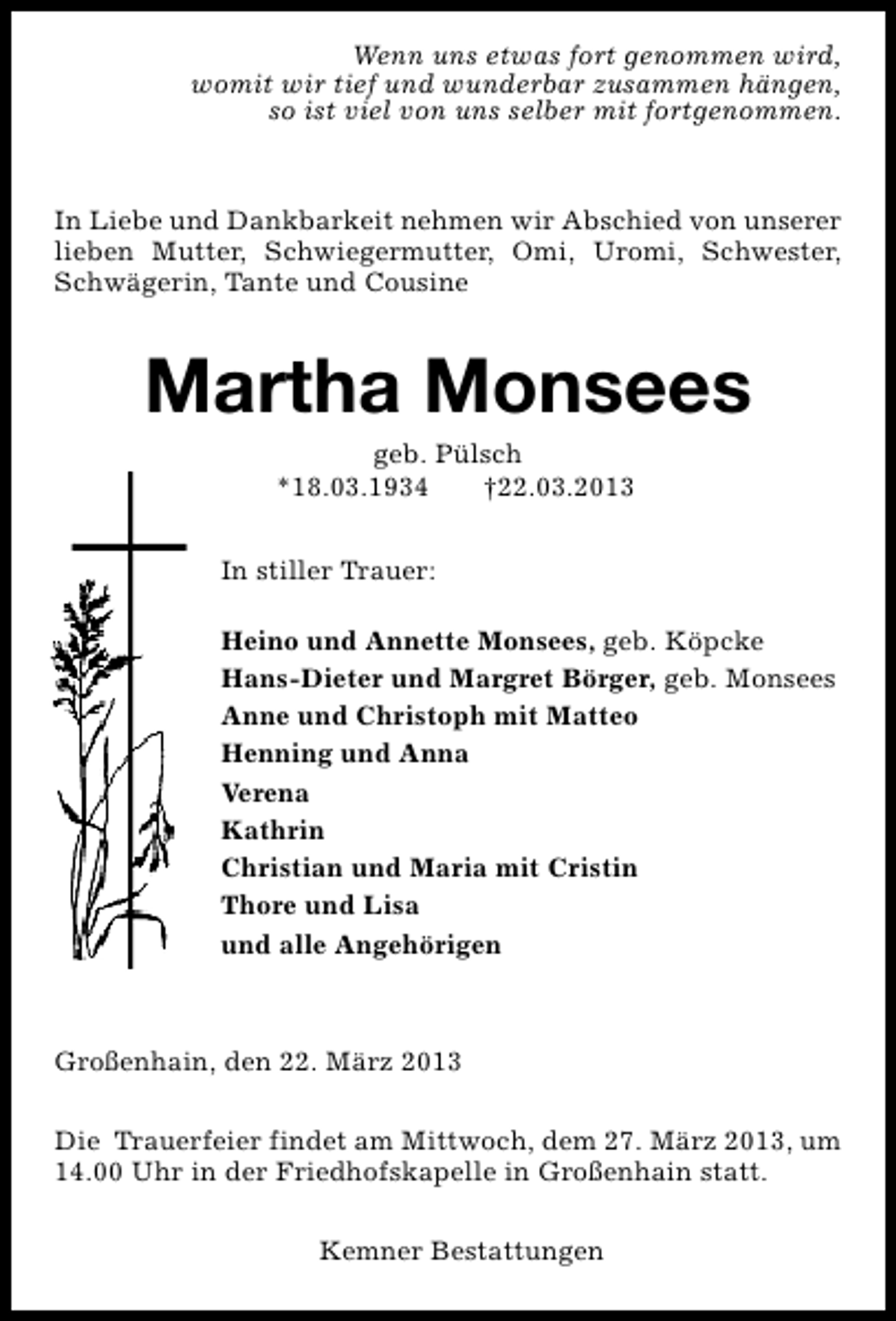 Wenn uns etwas fort genommen wird,
womit wir tief und wunderbar zusammen hängen,
so ist viel von uns selber mit fortgenommen.

In Liebe und Dankbarkeit nehmen wir Abschied von unserer lieben Mutter, Schwiegermutter, Omi, Uromi, Schwester, Schwägerin, Tante und Cousine

Martha Monsees

geb. Pülsch
*18.03.1934 †22.03.2013

In stiller Trauer:

Heino und Annette Monsees, geb. Köpcke
Hans-Dieter und Margret Börger, geb. Monsees
Anne und Christoph mit Matteo
Henning und Anna
Verena
Kathrin
Christian und Maria mit Cristin
Thore und Lisa
und alle Angehörigen

Großenhain, den 22. März 2013

Die Trauerfeier findet am Mittwoch, dem 27. März 2013, um 14.00 Uhr in der Friedhofskapelle in Großenhain statt.

Kemner Bestattungen